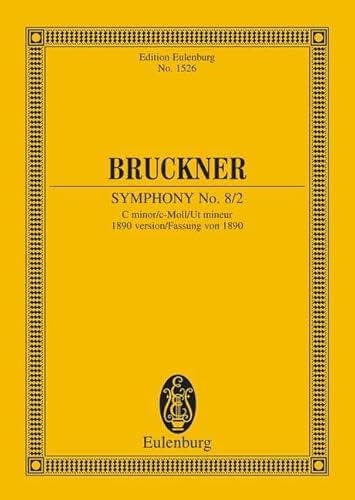 Edition Eulenburg
No. 1526

BRUCKNER

SYMPHONY No. 8/2
C minor/c-Moll/Ut mineur
1890 version/Fassung von 1890

Eulenburg